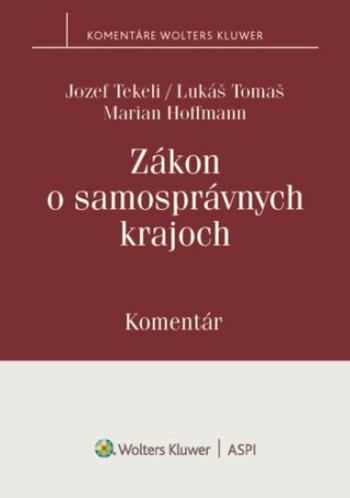 KOMENTÁRE WOLTERS KLUWER

Jozef Tekeli / Lukáš Tomaš
Marian Hoffmann

Zákon o samosprávnych krajoch

Komentár

Wolters Kluwer | ASPI